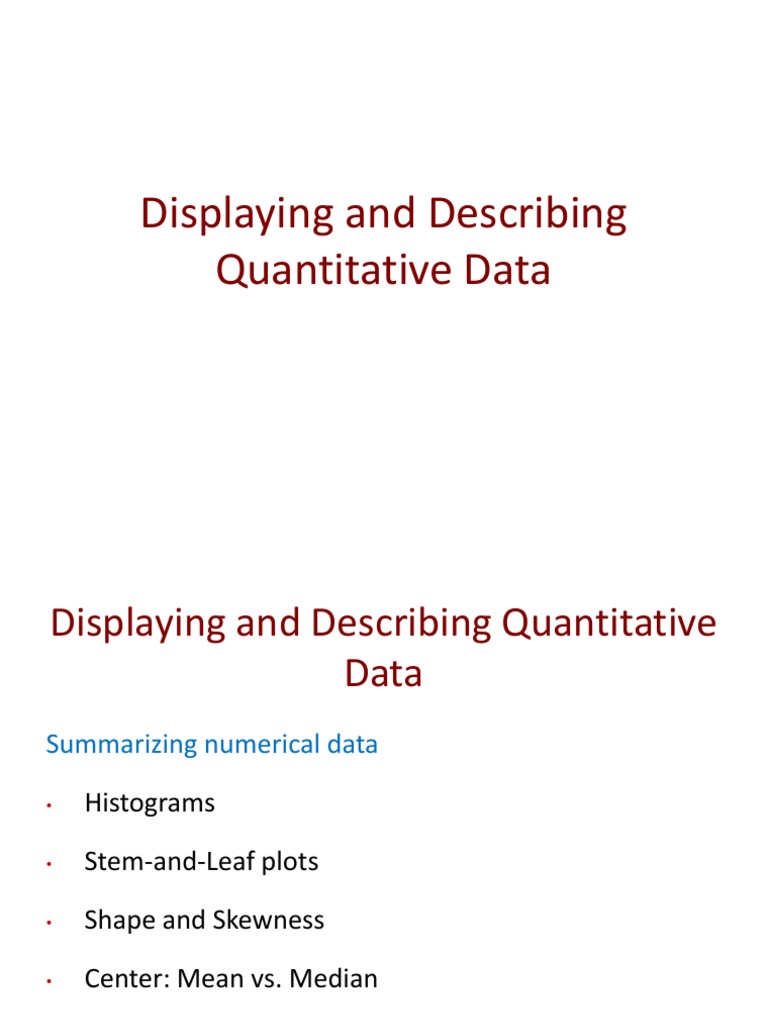 Displaying and Describing Quantitative Data

Displaying and Describing Quantitative Data

Summarizing numerical data

• Histograms

• Stem-and-Leaf plots

• Shape and Skewness

• Center: Mean vs. Median